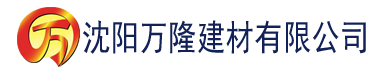 万 沈阳万隆建材有限公司